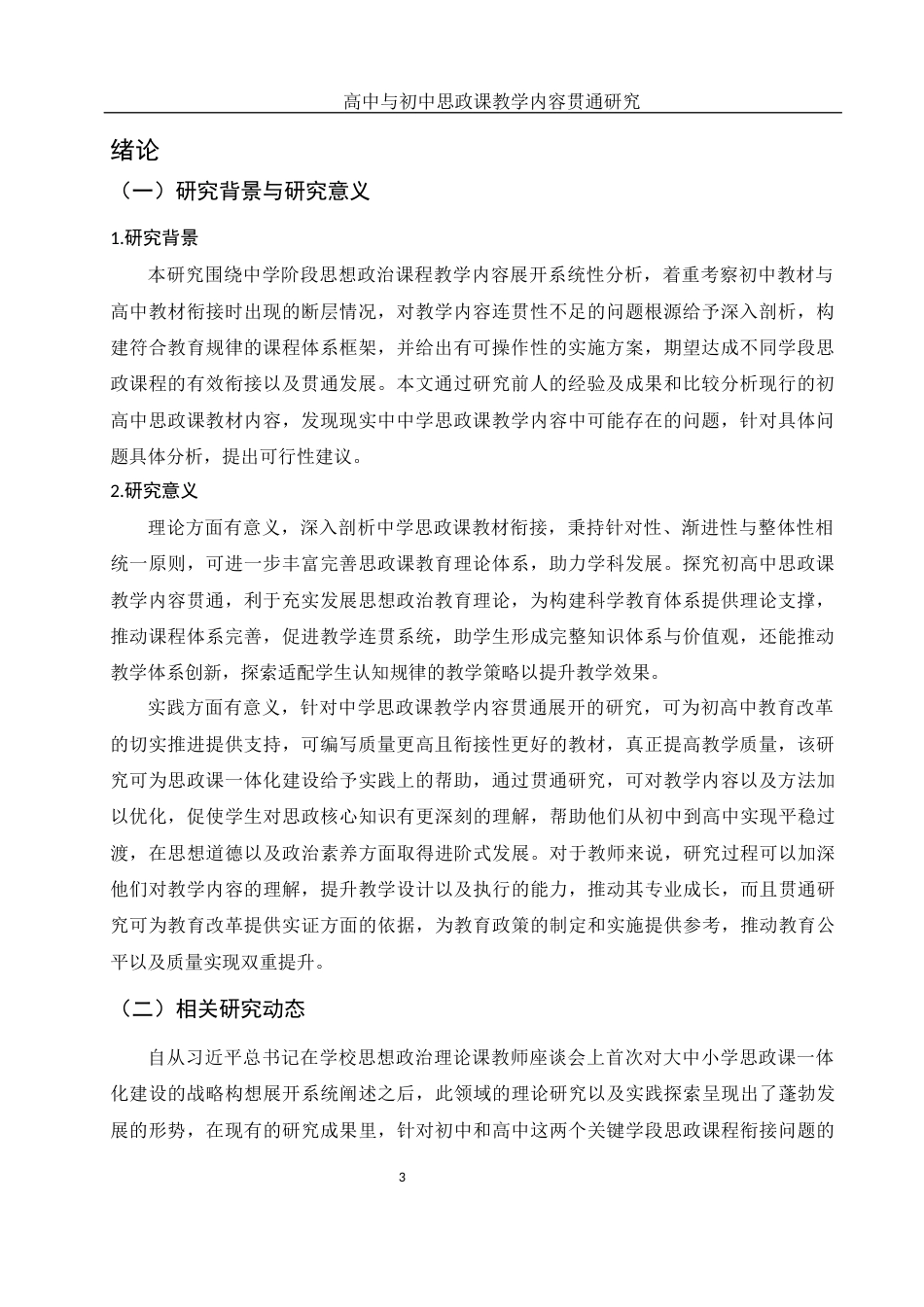 高中与初中思政课教学内容贯通研究

绪论

（一）研究背景与研究意义

1.研究背景

本研究围绕中学阶段思想政治课程教学内容展开系统性分析，着重考察初中教材与高中教材衔接时出现的断层情况，对教学内容连贯性不足的问题根源给予深入剖析，构建符合教育规律的课程体系框架，并给出有可操作性的实施方案，期望达成不同学段思政课程的有效衔接以及贯通发展。本文通过研究前人的经验及成果和比较分析现行的初高中思政课教材内容，发现现实中中学思政课教学内容中可能存在的问题，针对具体问题具体分析，提出可行性建议。

2.研究意义

理论方面有意义，深入剖析中学思政课教材衔接，秉持针对性、渐进性与整体性相统一原则，可进一步丰富完善思政课教育理论体系，助力学科发展。探究初高中思政课教学内容贯通，利于充实发展思想政治教育理论，为构建科学教育体系提供理论支撑，推动课程体系完善，促进教学连贯系统，助学生形成完整知识体系与价值观，还能推动教学体系创新，探索适配学生认知规律的教学策略以提升教学效果。

实践方面有意义，针对中学思政课教学内容贯通展开的研究，可为初高中教育改革的切实推进提供支持，可编写质量更高且衔接性更好的教材，真正提高教学质量，该研究可为思政课一体化建设给予实践上的帮助，通过贯通研究，可对教学内容以及方法加以优化，促使学生对思政核心知识有更深刻的理解，帮助他们从初中到高中实现平稳过渡，在思想道德以及政治素养方面取得进阶式发展。对于教师来说，研究过程可以加深他们对教学内容的理解，提升教学设计以及执行的能力，推动其专业成长，而且贯通研究可为教育改革提供实证方面的依据，为教育政策的制定和实施提供参考，推动教育公平以及质量实现双重提升。

（二）相关研究动态

自从习近平总书记在学校思想政治理论课教师座谈会上首次对大中小学思政课一体化建设的战略构想展开系统阐述之后，此领域的理论研究以及实践探索呈现出了蓬勃发展的形势，在现有的研究成果里，针对初中和高中这两个关键学段思政课程衔接问题的

3